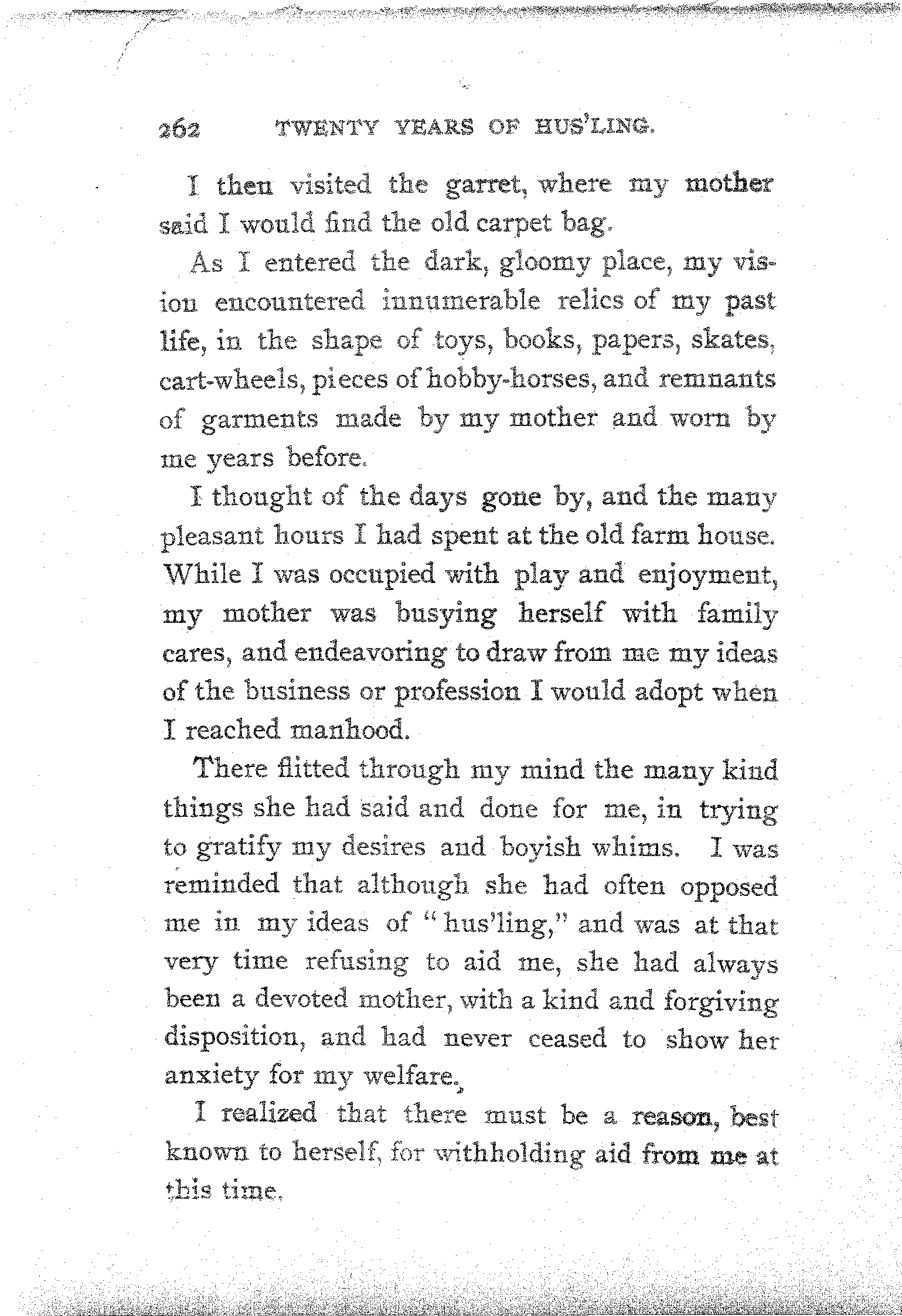 262 TWENTY YEARS OF HUS'LING.

I then visited the garret, where my mother said I would find the old carpet bag.

As I entered the dark, gloomy place, my vision encountered innumerable relics of my past life, in the shape of toys, books, papers, skates, cart-wheels, pieces of hobby-horses, and remnants of garments made by my mother and worn by me years before.

I thought of the days gone by, and the many pleasant hours I had spent at the old farm house. While I was occupied with play and enjoyment, my mother was busying herself with family cares, and endeavoring to draw from me my ideas of the business or profession I would adopt when I reached manhood.

There flitted through my mind the many kind things she had said and done for me, in trying to gratify my desires and boyish whims. I was reminded that although she had often opposed me in my ideas of "hus'ling," and was at that very time refusing to aid me, she had always been a devoted mother, with a kind and forgiving disposition, and had never ceased to show her anxiety for my welfare.

I realized that there must be a reason, best known to herself, for withholding aid from me at this time.